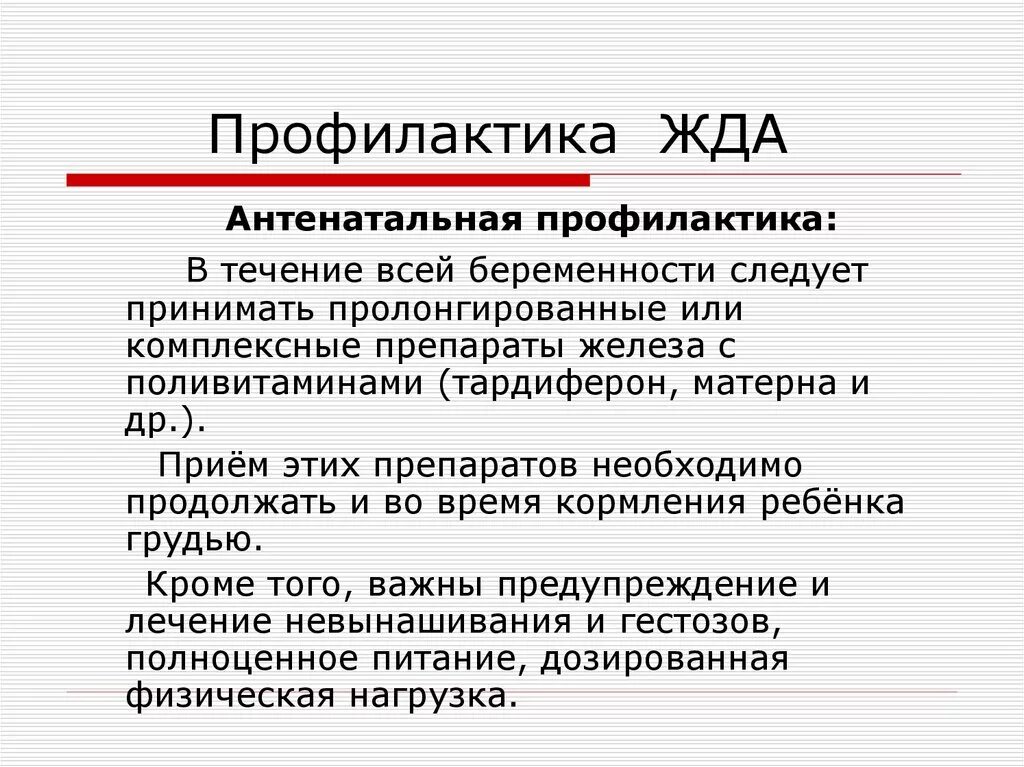 Профилактика ЖДА

Антенатальная профилактика:

В течение всей беременности следует принимать пролонгированные или комплексные препараты железа с поливитаминами (тардиферон, матерна и др.).

Приём этих препаратов необходимо продолжать и во время кормления ребёнка грудью.

Кроме того, важны предупреждение и лечение невынашивания и гестозов, полноценное питание, дозированная физическая нагрузка.